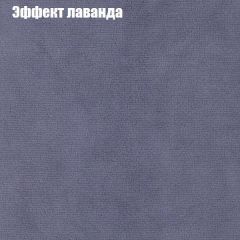 Эффект лаванда